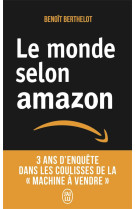 BENOÎT BERTHELOT

Le monde selon amazon

3 ANS D'ENQUÊTE DANS LES COULISSES DE LA « MACHINE À VENDRE »

J'AI LU